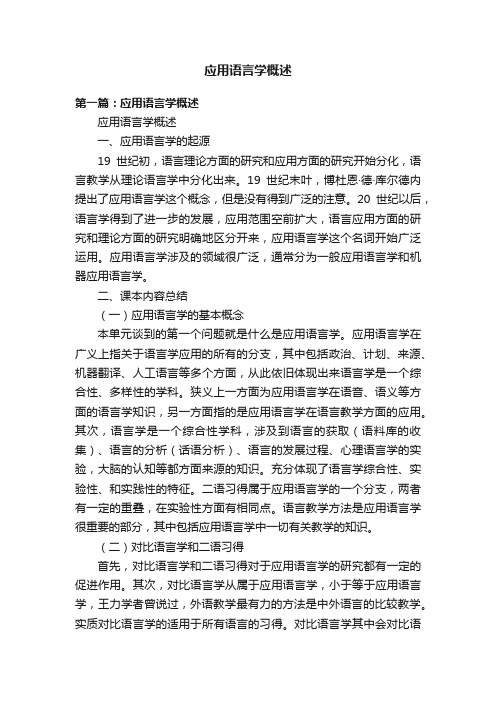 应用语言学概述

第一篇：应用语言学概述

应用语言学概述

一、应用语言学的起源

19 世纪初，语言理论方面的研究和应用方面的研究开始分化，语言教学从理论语言学中分化出来。19 世纪末叶，博杜恩·德·库尔德内提出了应用语言学这个概念，但是没有得到广泛的注意。20 世纪以后，语言学得到了进一步的发展，应用范围空前扩大，语言应用方面的研究和理论方面的研究明确地区分开来，应用语言学这个名词开始广泛运用。应用语言学涉及的领域很广泛，通常分为一般应用语言学和机器应用语言学。

二、课本内容总结

（一）应用语言学的基本概念

本单元谈到的第一个问题就是什么是应用语言学。应用语言学在广义上指关于语言学应用的所有的分支，其中包括政治、计划、来源、机器翻译、人工语言等多个方面，从此依旧体现出来语言学是一个综合性、多样性的学科。狭义上一方面为应用语言学在语音、语义等方面的语言学知识，另一方面指的是应用语言学在语言教学方面的应用。其次，语言学是一个综合性学科，涉及到语言的获取（语料库的收集）、语言的分析（话语分析）、语言的发展过程、心理语言学的实验，大脑的认知等都方面来源的知识。充分体现了语言学综合性、实验性、和实践性的特征。二语习得属于应用语言学的一个分支，两者有一定的重叠，在实验性方面有相同点。语言教学方法是应用语言学很重要的部分，其中包括应用语言学中一切有关教学的知识。

（二）对比语言学和二语习得

首先，对比语言学和二语习得对于应用语言学的研究都有一定的促进作用。其次，对比语言学从属于应用语言学，小于等于应用语言学，王力学者曾说过，外语教学最有力的方法是中外语言的比较教学。实质对比语言学的适用于所有语言的习得。对比语言学其中会对比语